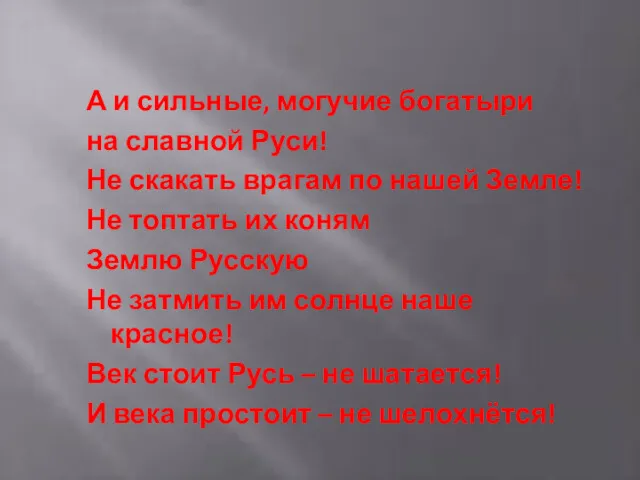 А и сильные, могучие богатыри
на славной Руси!
Не скакать врагам по нашей Земле!
Не топтать их коням
Землю Русскую
Не затмить им солнце наше красное!
Век стоит Русь – не шатается!
И века простоит – не шелохнётся!